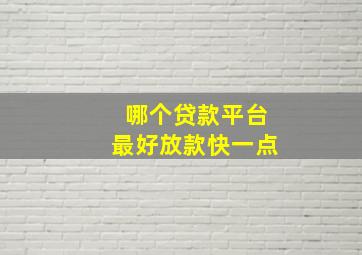 哪个贷款平台
最好放款快一点